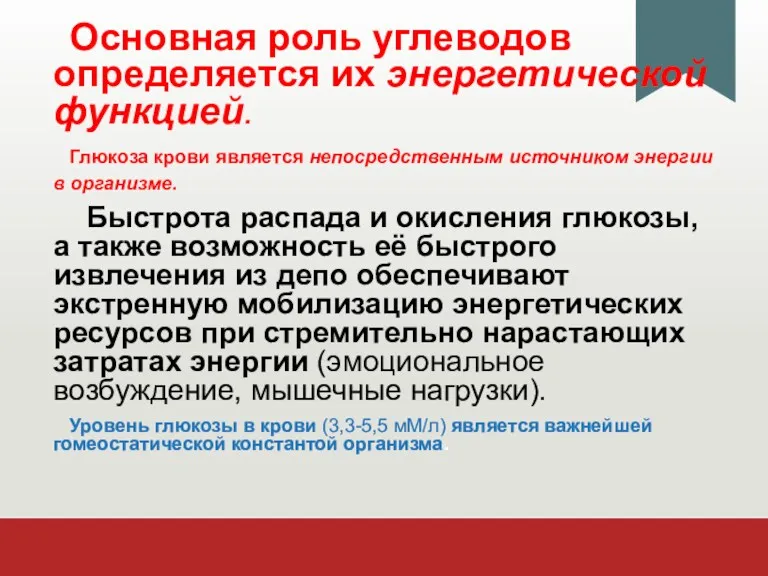 Основная роль углеводов определяется их энергетической функцией.

Глюкоза крови является непосредственным источником энергии в организме.

Быстрота распада и окисления глюкозы, а также возможность её быстрого извлечения из депо обеспечивают экстренную мобилизацию энергетических ресурсов при стремительно нарастающих затратах энергии (эмоциональное возбуждение, мышечные нагрузки).

Уровень глюкозы в крови (3,3-5,5 мМ/л) является важнейшей гомеостатической константой организма.